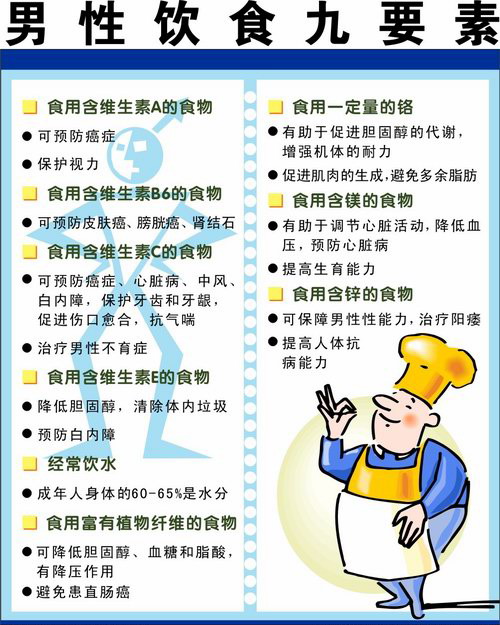 男性饮食九要素

食用含维生素A的食物

● 可预防癌症

● 保护视力

食用含维生素B6的食物

● 可预防皮肤癌、膀胱癌、肾结石

食用含维生素C的食物

● 可预防癌症、心脏病、中风、白内障，保护牙齿和牙龈，促进伤口愈合，抗气喘

● 治疗男性不育症

食用含维生素E的食物

● 降低胆固醇，清除体内垃圾

● 预防白内障

经常饮水

● 成年人身体的60-65%是水分

食用富有植物纤维的食物

● 可降低胆固醇、血糖和脂酸，有降压作用

● 避免患直肠癌

食用一定量的铬

● 有助于促进胆固醇的代谢，增强机体的耐力

● 促进肌肉的生成，避免多余脂肪

食用含镁的食物

● 有助于调节心脏活动，降低血压，预防心脏病

● 提高生育能力

食用含锌的食物

● 可保障男性性能力，治疗阳痿

● 提高人体抗病能力